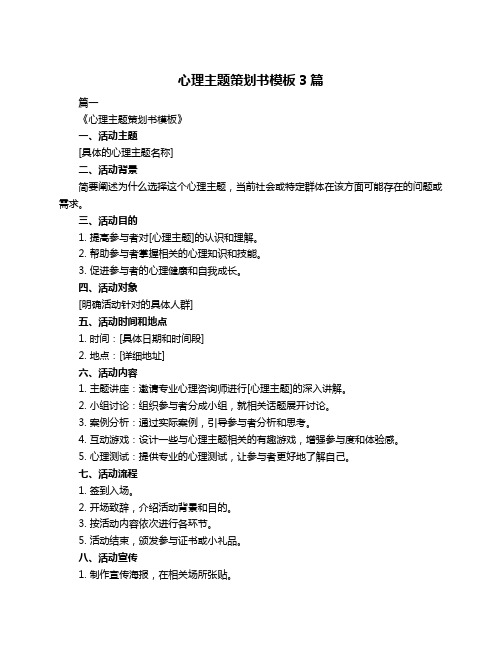 心理主题策划书模板 3 篇

篇一

《心理主题策划书模板》

一、活动主题

[具体的心理主题名称]

二、活动背景

简要阐述为什么选择这个心理主题，当前社会或特定群体在该方面可能存在的问题或需求。

三、活动目的

1. 提高参与者对[心理主题]的认识和理解。

2. 帮助参与者掌握相关的心理知识和技能。

3. 促进参与者的心理健康和自我成长。

四、活动对象

[明确活动针对的具体人群]

五、活动时间和地点

1. 时间：[具体日期和时间段]

2. 地点：[详细地址]

六、活动内容

1. 主题讲座：邀请专业心理咨询师进行[心理主题]的深入讲解。

2. 小组讨论：组织参与者分成小组，就相关话题展开讨论。

3. 案例分析：通过实际案例，引导参与者分析和思考。

4. 互动游戏：设计一些与心理主题相关的有趣游戏，增强参与度和体验感。

5. 心理测试：提供专业的心理测试，让参与者更好地了解自己。

七、活动流程

1. 签到入场。

2. 开场致辞，介绍活动背景和目的。

3. 按活动内容依次进行各环节。

5. 活动结束，颁发参与证书或小礼品。

八、活动宣传

1. 制作宣传海报，在相关场所张贴。